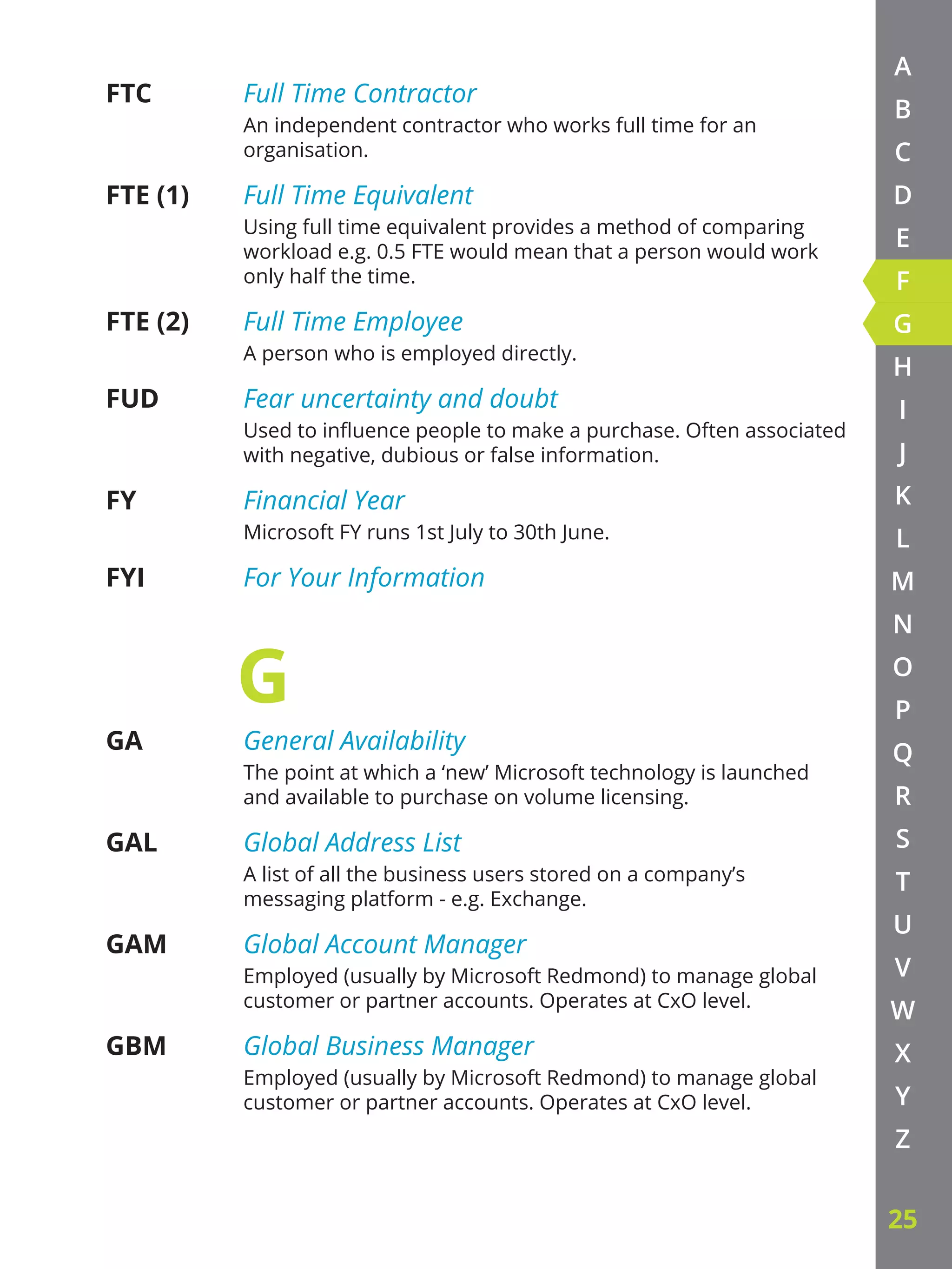 FTC
Full Time Contractor
An independent contractor who works full time for an organisation.

FTE (1)
Full Time Equivalent
Using full time equivalent provides a method of comparing workload e.g. 0.5 FTE would mean that a person would work only half the time.

FTE (2)
Full Time Employee
A person who is employed directly.

FUD
Fear uncertainty and doubt
Used to influence people to make a purchase. Often associated with negative, dubious or false information.

FY
Financial Year
Microsoft FY runs 1st July to 30th June.

FYI
For Your Information

G

GA
General Availability
The point at which a 'new' Microsoft technology is launched and available to purchase on volume licensing.

GAL
Global Address List
A list of all the business users stored on a company's messaging platform - e.g. Exchange.

GAM
Global Account Manager
Employed (usually by Microsoft Redmond) to manage global customer or partner accounts. Operates at CxO level.

GBM
Global Business Manager
Employed (usually by Microsoft Redmond) to manage global customer or partner accounts. Operates at CxO level.

A
B
C
D
E
F
G
H
I
J
K
L
M
N
O
P
Q
R
S
T
U
V
W
X
Y
Z

25